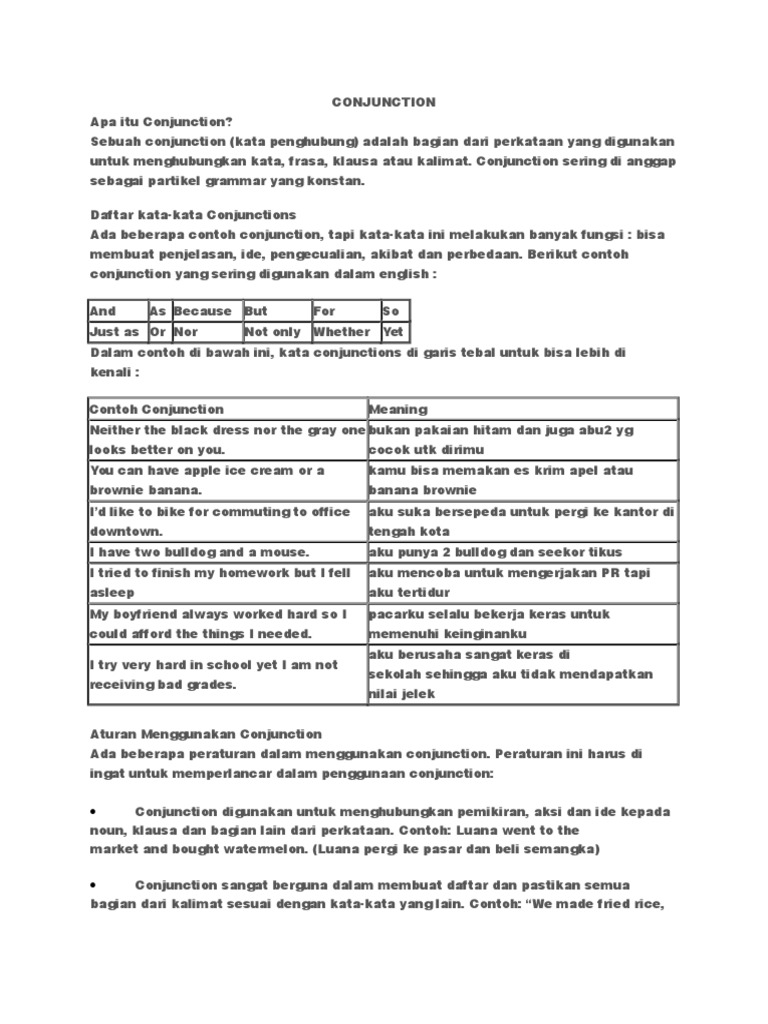 CONJUNCTION

Apa itu Conjunction?
Sebuah conjunction (kata penghubung) adalah bagian dari perkataan yang digunakan untuk menghubungkan kata, frasa, klausa atau kalimat. Conjunction sering di anggap sebagai partikel grammar yang konstan.

Daftar kata-kata Conjunctions
Ada beberapa contoh conjunction, tapi kata-kata ini melakukan banyak fungsi : bisa membuat penjelasan, ide, pengecualian, akibat dan perbedaan. Berikut contoh conjunction yang sering digunakan dalam english :

| And | As | Because | But | For | So |
|---|---|---|---|---|---|
| Just as | Or | Nor | Not only | Whether | Yet |

Dalam contoh di bawah ini, kata conjunctions di garis tebal untuk bisa lebih di kenali :

| Contoh Conjunction | Meaning |
|---|---|
| Neither the black dress nor the gray one looks better on you. | bukan pakaian hitam dan juga abu2 yg cocok utk dirimu |
| You can have apple ice cream or a brownie banana. | kamu bisa memakan es krim apel atau banana brownie |
| I'd like to bike for commuting to office downtown. | aku suka bersepeda untuk pergi ke kantor di tengah kota |
| I have two bulldog and a mouse. | aku punya 2 bulldog dan seekor tikus |
| I tried to finish my homework but I fell asleep | aku mencoba untuk mengerjakan PR tapi aku tertidur |
| My boyfriend always worked hard so I could afford the things I needed. | pacarku selalu bekerja keras untuk memenuhi keinginanku |
| I try very hard in school yet I am not receiving bad grades. | aku berusaha sangat keras di sekolah sehingga aku tidak mendapatkan nilai jelek |

Aturan Menggunakan Conjunction
Ada beberapa peraturan dalam menggunakan conjunction. Peraturan ini harus di ingat untuk memperlancar dalam penggunaan conjunction:

• Conjunction digunakan untuk menghubungkan pemikiran, aksi dan ide kepada noun, klausa dan bagian lain dari perkataan. Contoh: Luana went to the market and bought watermelon. (Luana pergi ke pasar dan beli semangka)

• Conjunction sangat berguna dalam membuat daftar dan pastikan semua bagian dari kalimat sesuai dengan kata-kata yang lain. Contoh: "We made fried rice,